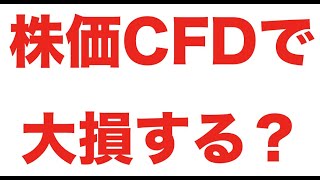 株価CFDで

大損する？